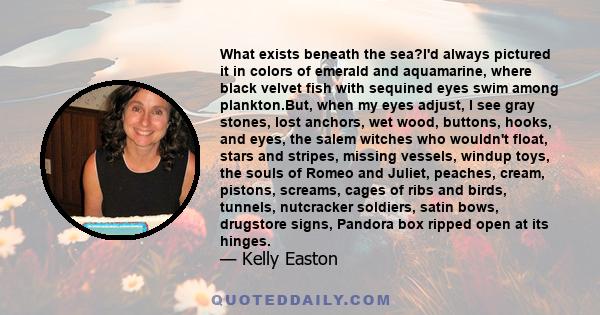 What exists beneath the sea?I'd always pictured it in colors of emerald and aquamarine, where black velvet fish with sequined eyes swim among plankton.But, when my eyes adjust, I see gray stones, lost anchors, wet wood, buttons, hooks, and eyes, the salem witches who wouldn't float, stars and stripes, missing vessels, windup toys, the souls of Romeo and Juliet, peaches, cream, pistons, screams, cages of ribs and birds, tunnels, nutcracker soldiers, satin bows, drugstore signs, Pandora box ripped open at its hinges.

— Kelly Easton

QUOTEDDAILY.COM